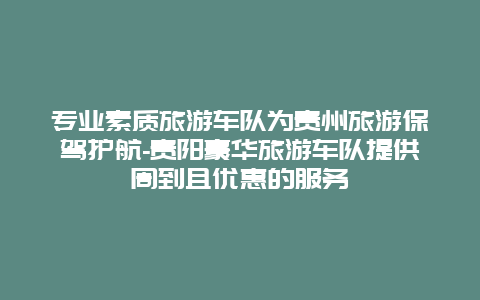 专业素质旅游车队为贵州旅游保驾护航-贵阳豪华旅游车队提供周到且优惠的服务